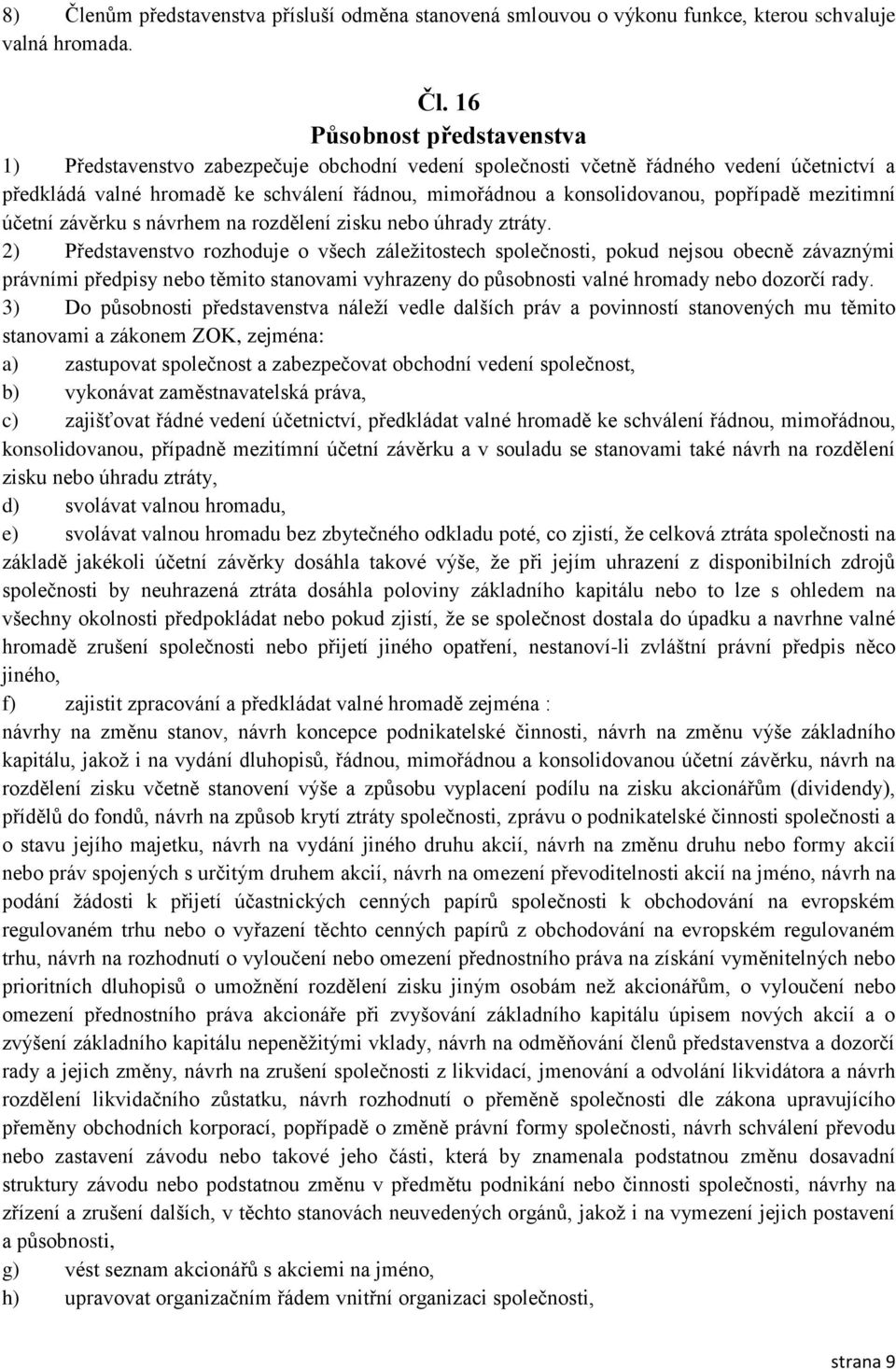 8) Členům představenstva přísluší odměna stanovená smlouvou o výkonu funkce, kterou schvaluje valná hromada.

Čl. 16
Působnost představenstva

1) Představenstvo zabezpečuje obchodní vedení společnosti včetně řádného vedení účetnictví a předkládá valné hromadě ke schválení řádnou, mimořádnou a konsolidovanou, popřípadě mezitimní účetní závěrku s návrhem na rozdělení zisku nebo úhrady ztráty.
2) Představenstvo rozhoduje o všech záležitostech společnosti, pokud nejsou obecně závaznými právními předpisy nebo těmito stanovami vyhrazeny do působnosti valné hromady nebo dozorčí rady.
3) Do působnosti představenstva náleží vedle dalších práv a povinností stanovených mu těmito stanovami a zákonem ZOK, zejména:
a) zastupovat společnost a zabezpečovat obchodní vedení společnost,
b) vykonávat zaměstnavatelská práva,
c) zajišťovat řádné vedení účetnictví, předkládat valné hromadě ke schválení řádnou, mimořádnou, konsolidovanou, případně mezitímní účetní závěrku a v souladu se stanovami také návrh na rozdělení zisku nebo úhradu ztráty,
d) svolávat valnou hromadu,
e) svolávat valnou hromadu bez zbytečného odkladu poté, co zjistí, že celková ztráta společnosti na základě jakékoli účetní závěrky dosáhla takové výše, že při jejím uhrazení z disponibilních zdrojů společnosti by neuhrazená ztráta dosáhla poloviny základního kapitálu nebo to lze s ohledem na všechny okolnosti předpokládat nebo pokud zjistí, že se společnost dostala do úpadku a navrhne valné hromadě zrušení společnosti nebo přijetí jiného opatření, nestanoví-li zvláštní právní předpis něco jiného,
f) zajistit zpracování a předkládat valné hromadě zejména :
návrhy na změnu stanov, návrh koncepce podnikatelské činnosti, návrh na změnu výše základního kapitálu, jakož i na vydání dluhopisů, řádnou, mimořádnou a konsolidovanou účetní závěrku, návrh na rozdělení zisku včetně stanovení výše a způsobu vyplacení podílu na zisku akcionářům (dividendy), přídělů do fondů, návrh na způsob krytí ztráty společnosti, zprávu o podnikatelské činnosti společnosti a o stavu jejího majetku, návrh na vydání jiného druhu akcií, návrh na změnu druhu nebo formy akcií nebo práv spojených s určitým druhem akcií, návrh na omezení převoditelnosti akcií na jméno, návrh na podání žádosti k přijetí účastnických cenných papírů společnosti k obchodování na evropském regulovaném trhu nebo o vyřazení těchto cenných papírů z obchodování na evropském regulovaném trhu, návrh na rozhodnutí o vyloučení nebo omezení přednostního práva na získání vyměnitelných nebo prioritních dluhopisů o umožnění rozdělení zisku jiným osobám než akcionářům, o vyloučení nebo omezení přednostního práva akcionáře při zvyšování základního kapitálu úpisem nových akcií a o zvýšení základního kapitálu nepeněžitými vklady, návrh na odměňování členů představenstva a dozorčí rady a jejich změny, návrh na zrušení společnosti z likvidací, jmenování a odvolání likvidátora a návrh rozdělení likvidačního zůstatku, návrh rozhodnutí o přeměně společnosti dle zákona upravujícího přeměny obchodních korporací, popřípadě o změně právní formy společnosti, návrh schválení převodu nebo zastavení závodu nebo takové jeho části, která by znamenala podstatnou změnu dosavadní struktury závodu nebo podstatnou změnu v předmětu podnikání nebo činnosti společnosti, návrhy na zřízení a zrušení dalších, v těchto stanovách neuvedených orgánů, jakož i na vymezení jejich postavení a působnosti,
g) vést seznam akcionářů s akciemi na jméno,
h) upravovat organizačním řádem vnitřní organizaci společnosti,

strana 9